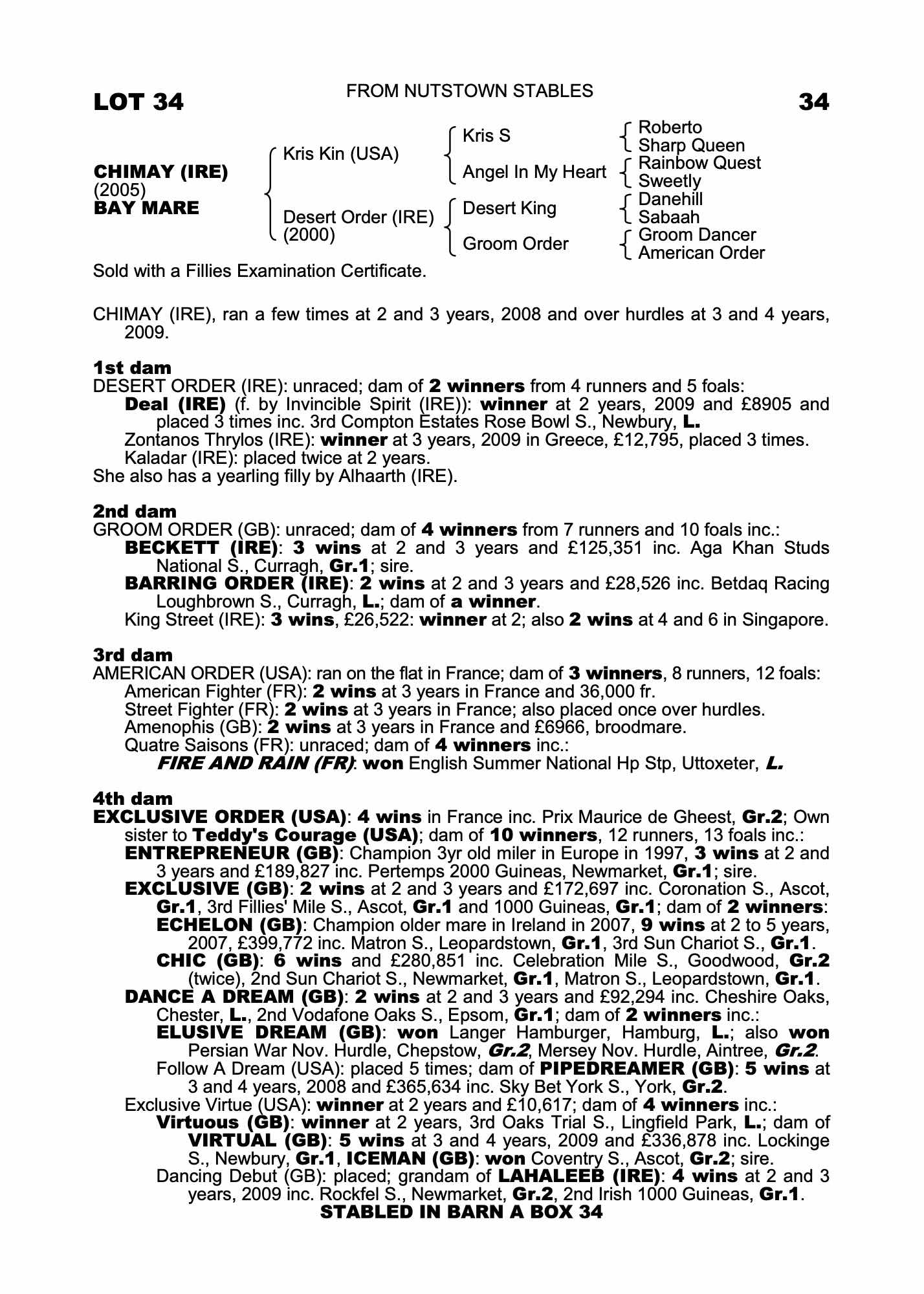 LOT 34

FROM NUTSTOWN STABLES

34

CHIMAY (IRE)
(2005)
BAY MARE

Kris Kin (USA)

Desert Order (IRE)
(2000)

Kris S

Angel In My Heart

Desert King

Groom Order

Roberto
Sharp Queen
Rainbow Quest
Sweetly
Danehill
Sabaah
Groom Dancer
American Order

Sold with a Fillies Examination Certificate.

CHIMAY (IRE), ran a few times at 2 and 3 years, 2008 and over hurdles at 3 and 4 years, 2009.

1st dam
DESERT ORDER (IRE): unraced; dam of 2 winners from 4 runners and 5 foals:
Deal (IRE) (f. by Invincible Spirit (IRE)): winner at 2 years, 2009 and £8905 and placed 3 times inc. 3rd Compton Estates Rose Bowl S., Newbury, L.
Zontanos Thrylos (IRE): winner at 3 years, 2009 in Greece, £12,795, placed 3 times.
Kaladar (IRE): placed twice at 2 years.
She also has a yearling filly by Alhaarth (IRE).

2nd dam
GROOM ORDER (GB): unraced; dam of 4 winners from 7 runners and 10 foals inc.:
BECKETT (IRE): 3 wins at 2 and 3 years and £125,351 inc. Aga Khan Studs National S., Curragh, Gr.1; sire.
BARRING ORDER (IRE): 2 wins at 2 and 3 years and £28,526 inc. Betdaq Racing Loughbrown S., Curragh, L.; dam of a winner.
King Street (IRE): 3 wins, £26,522: winner at 2; also 2 wins at 4 and 6 in Singapore.

3rd dam
AMERICAN ORDER (USA): ran on the flat in France; dam of 3 winners, 8 runners, 12 foals:
American Fighter (FR): 2 wins at 3 years in France and 36,000 fr.
Street Fighter (FR): 2 wins at 3 years in France; also placed once over hurdles.
Amenophis (GB): 2 wins at 3 years in France and £6966, broodmare.
Quatre Saisons (FR): unraced; dam of 4 winners inc.:
FIRE AND RAIN (FR): won English Summer National Hp Stp, Uttoxeter, L.

4th dam
EXCLUSIVE ORDER (USA): 4 wins in France inc. Prix Maurice de Gheest, Gr.2; Own sister to Teddy's Courage (USA); dam of 10 winners, 12 runners, 13 foals inc.:
ENTREPRENEUR (GB): Champion 3yr old miler in Europe in 1997, 3 wins at 2 and 3 years and £189,827 inc. Pertemps 2000 Guineas, Newmarket, Gr.1; sire.
EXCLUSIVE (GB): 2 wins at 2 and 3 years and £172,697 inc. Coronation S., Ascot, Gr.1, 3rd Fillies' Mile S., Ascot, Gr.1 and 1000 Guineas, Gr.1; dam of 2 winners:
ECHELON (GB): Champion older mare in Ireland in 2007, 9 wins at 2 to 5 years, 2007, £399,772 inc. Matron S., Leopardstown, Gr.1, 3rd Sun Chariot S., Gr.1.
CHIC (GB): 6 wins and £280,851 inc. Celebration Mile S., Goodwood, Gr.2 (twice), 2nd Sun Chariot S., Newmarket, Gr.1, Matron S., Leopardstown, Gr.1.
DANCE A DREAM (GB): 2 wins at 2 and 3 years and £92,294 inc. Cheshire Oaks, Chester, L., 2nd Vodafone Oaks S., Epsom, Gr.1; dam of 2 winners inc.:
ELUSIVE DREAM (GB): won Langer Hamburger, Hamburg, L.; also won Persian War Nov. Hurdle, Chepstow, Gr.2, Mersey Nov. Hurdle, Aintree, Gr.2.
Follow A Dream (USA): placed 5 times; dam of PIPEDREAMER (GB): 5 wins at 3 and 4 years, 2008 and £365,634 inc. Sky Bet York S., York, Gr.2.
Exclusive Virtue (USA): winner at 2 years and £10,617; dam of 4 winners inc.:
Virtuous (GB): winner at 2 years, 3rd Oaks Trial S., Lingfield Park, L.; dam of VIRTUAL (GB): 5 wins at 3 and 4 years, 2009 and £336,878 inc. Lockinge S., Newbury, Gr.1, ICEMAN (GB): won Coventry S., Ascot, Gr.2; sire.
Dancing Debut (GB): placed; grandam of LAHALEEB (IRE): 4 wins at 2 and 3 years, 2009 inc. Rockfel S., Newmarket, Gr.2, 2nd Irish 1000 Guineas, Gr.1.
STABLED IN BARN A BOX 34